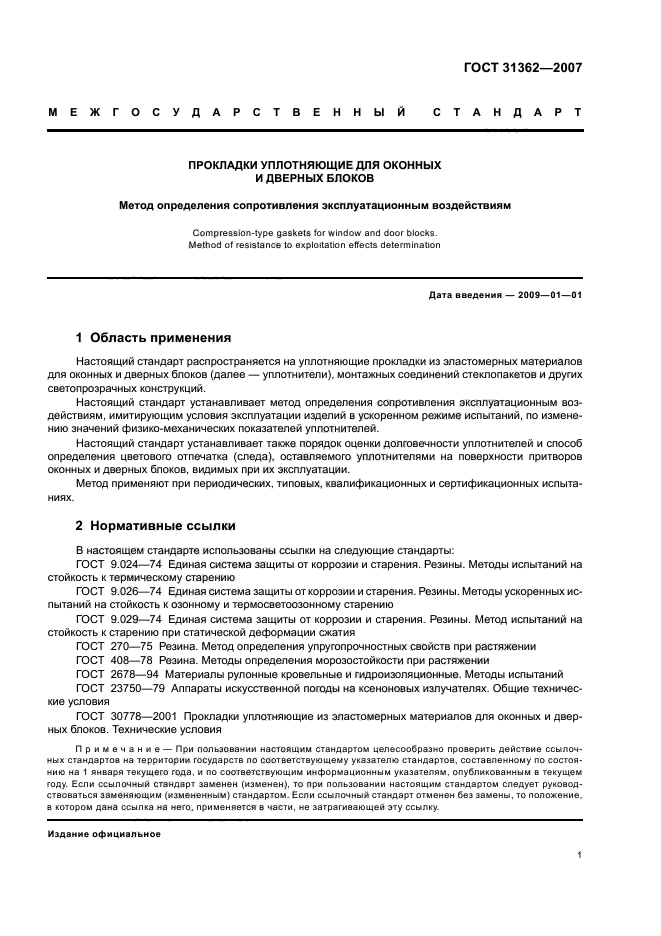 ГОСТ 31362—2007

МЕЖГОСУДАРСТВЕННЫЙ СТАНДАРТ

ПРОКЛАДКИ УПЛОТНЯЮЩИЕ ДЛЯ ОКОННЫХ И ДВЕРНЫХ БЛОКОВ

Метод определения сопротивления эксплуатационным воздействиям

Compression-type gaskets for window and door blocks.
Method of resistance to exploitation effects determination

Дата введения — 2009—01—01

1 Область применения

Настоящий стандарт распространяется на уплотняющие прокладки из эластомерных материалов для оконных и дверных блоков (далее — уплотнители), монтажных соединений стеклопакетов и других светопрозрачных конструкций.

Настоящий стандарт устанавливает метод определения сопротивления эксплуатационным воздействиям, имитирующим условия эксплуатации изделий в ускоренном режиме испытаний, по изменению значений физико-механических показателей уплотнителей.

Настоящий стандарт устанавливает также порядок оценки долговечности уплотнителей и способ определения цветового отпечатка (следа), оставляемого уплотнителями на поверхности притворов оконных и дверных блоков, видимых при их эксплуатации.

Метод применяют при периодических, типовых, квалификационных и сертификационных испытаниях.

2 Нормативные ссылки

В настоящем стандарте использованы ссылки на следующие стандарты:
ГОСТ 9.024—74 Единая система защиты от коррозии и старения. Резины. Методы испытаний на стойкость к термическому старению
ГОСТ 9.026—74 Единая система защиты от коррозии и старения. Резины. Методы ускоренных испытаний на стойкость к озонному и термосветоозонному старению
ГОСТ 9.029—74 Единая система защиты от коррозии и старения. Резины. Метод испытаний на стойкость к старению при статической деформации сжатия
ГОСТ 270—75 Резина. Метод определения упругопрочностных свойств при растяжении
ГОСТ 408—78 Резина. Методы определения морозостойкости при растяжении
ГОСТ 2678—94 Материалы рулонные кровельные и гидроизоляционные. Методы испытаний
ГОСТ 23750—79 Аппараты искусственной погоды на ксеноновых излучателях. Общие технические условия
ГОСТ 30778—2001 Прокладки уплотняющие из эластомерных материалов для оконных и дверных блоков. Технические условия

Примечание — При пользовании настоящим стандартом целесообразно проверить действие ссылочных стандартов на территории государств по соответствующему указателю стандартов, составленному по состоянию на 1 января текущего года, и по соответствующим информационным указателям, опубликованным в текущем году. Если ссылочный стандарт заменен (изменен), то при пользовании настоящим стандартом следует руководствоваться заменяющим (измененным) стандартом. Если ссылочный стандарт отменен без замены, то положение, в котором дана ссылка на него, применяется в части, не затрагивающей эту ссылку.

Издание официальное

1